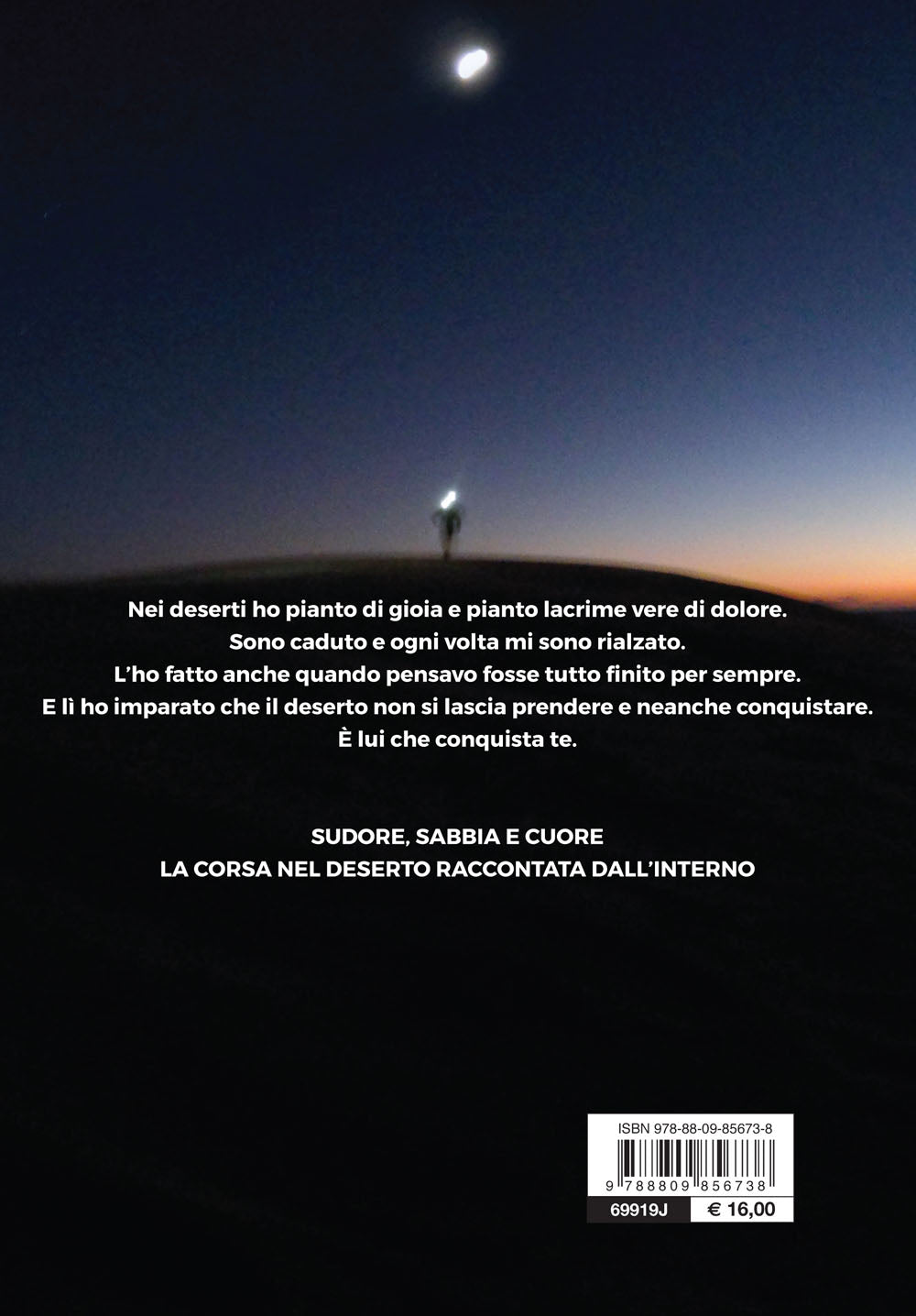 Nei deserti ho pianto di gioia e pianto lacrime vere di dolore.
Sono caduto e ogni volta mi sono rialzato.
L'ho fatto anche quando pensavo fosse tutto finito per sempre.
E lì ho imparato che il deserto non si lascia prendere e neanche conquistare.
È lui che conquista te.

SUDORE, SABBIA E CUORE
LA CORSA NEL DESERTO RACCONTATA DALL'INTERNO

ISBN 978-88-09-85673-8

9 788809 856738

69919J € 16,00